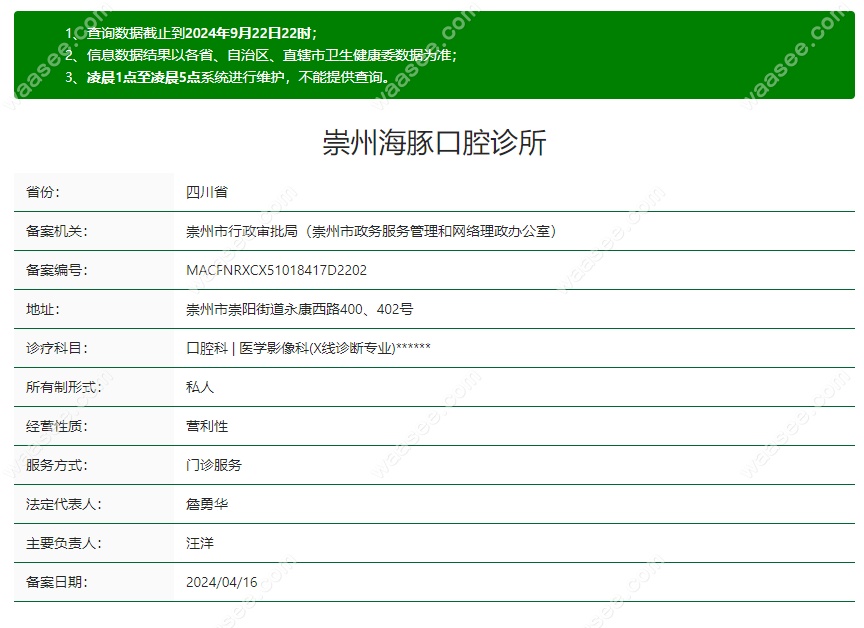 1、查询数据截止到2024年9月22日22时；
2、信息数据结果以各省、自治区、直辖市卫生健康委数据为准；
3、凌晨1点至凌晨5点系统进行维护，不能提供查询。

崇州海豚口腔诊所

| 省份: | 四川省 |
|---|---|
| 备案机关: | 崇州市行政审批局（崇州市政务服务管理和网络理政办公室） |
| 备案编号: | MACFNRXCX51018417D2202 |
| 地址: | 崇州市崇阳街道永康西路400、402号 |
| 诊疗科目: | 口腔科 \| 医学影像科(X线诊断专业)****** |
| 所有制形式: | 私人 |
| 经营性质: | 营利性 |
| 服务方式: | 门诊服务 |
| 法定代表人: | 詹勇华 |
| 主要负责人: | 汪洋 |
| 备案日期: | 2024/04/16 |

waasee.com